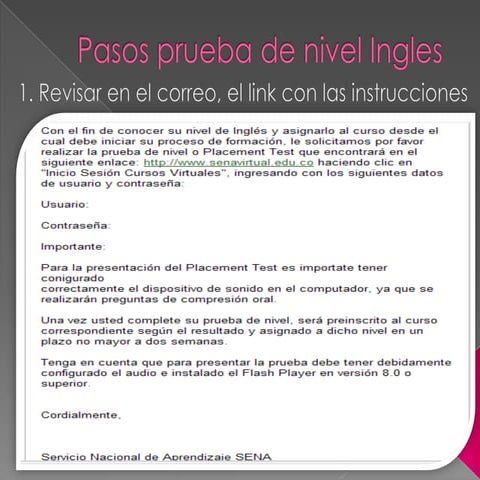 Pasos prueba de nivel Ingles

1. Revisar en el correo, el link con las instrucciones

Con el fin de conocer su nivel de Inglés y asignarlo al curso desde el cual debe iniciar su proceso de formación, le solicitamos por favor realizar la prueba de nivel o Placement Test que encontrará en el siguiente enlace: http://www.senavirtual.edu.co haciendo clic en "Inicio Sesión Cursos Virtuales", ingresando con los siguientes datos de usuario y contraseña:

Usuario:

Contraseña:

Importante:

Para la presentación del Placement Test es importate tener conigurado
correctamente el dispositivo de sonido en el computador, ya que se realizarán preguntas de compresión oral.

Una vez usted complete su prueba de nivel, será preinscrito al curso correspondiente según el resultado y asignado a dicho nivel en un plazo no mayor a dos semanas.

Tenga en cuenta que para presentar la prueba debe tener debidamente configurado el audio e instalado el Flash Player en versión 8.0 o superior.

Cordialmente,

Servicio Nacional de Aprendizaje SENA